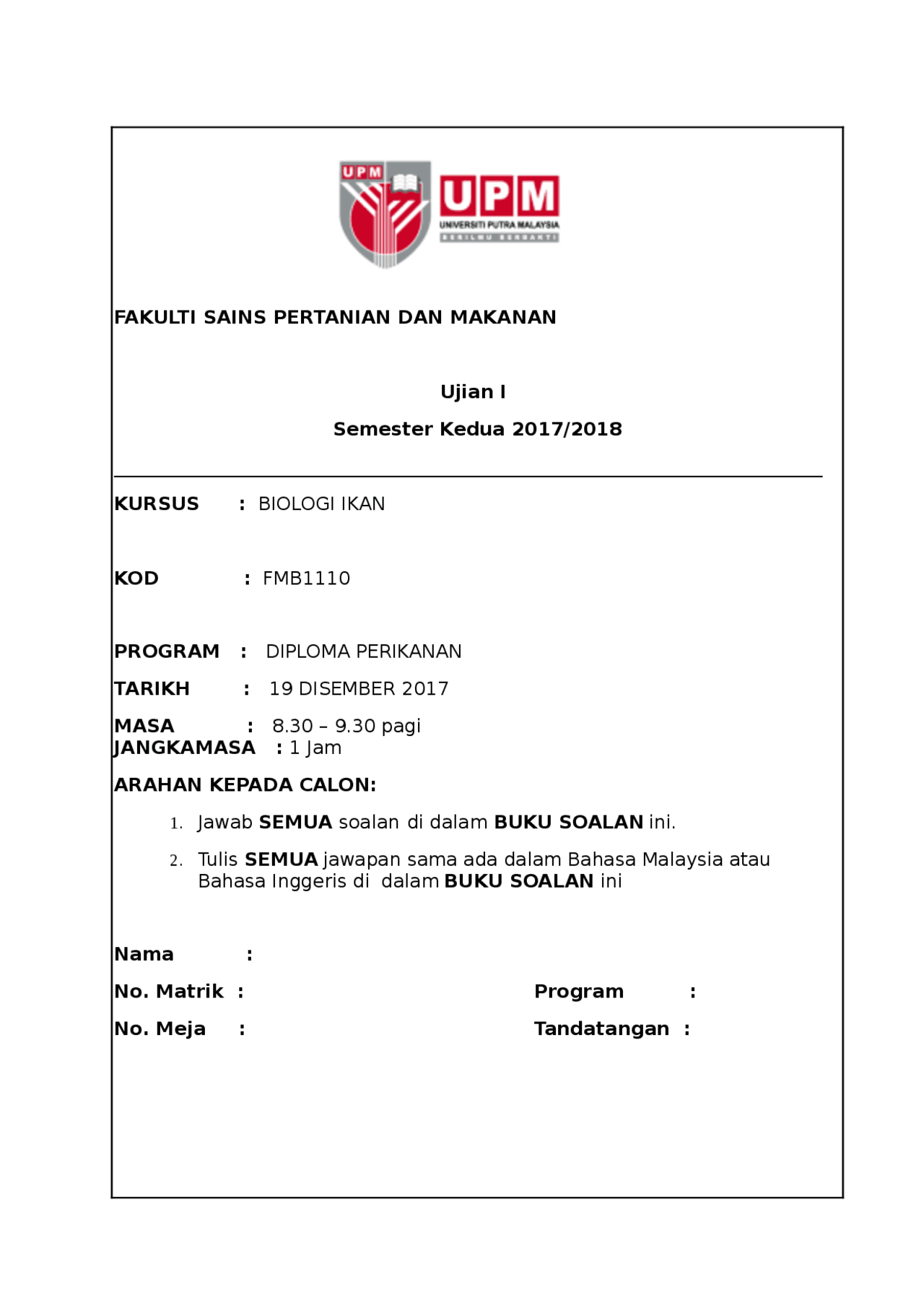 UPM

UPM
UNIVERSITI PUTRA MALAYSIA
BERILMU BERBAKTI

FAKULTI SAINS PERTANIAN DAN MAKANAN

Ujian I

Semester Kedua 2017/2018

KURSUS : BIOLOGI IKAN

KOD : FMB1110

PROGRAM : DIPLOMA PERIKANAN

TARIKH : 19 DISEMBER 2017

MASA : 8.30 – 9.30 pagi
JANGKAMASA : 1 Jam

ARAHAN KEPADA CALON:

1. Jawab SEMUA soalan di dalam BUKU SOALAN ini.

2. Tulis SEMUA jawapan sama ada dalam Bahasa Malaysia atau Bahasa Inggeris di dalam BUKU SOALAN ini

Nama :

No. Matrik :

Program :

No. Meja :

Tandatangan :